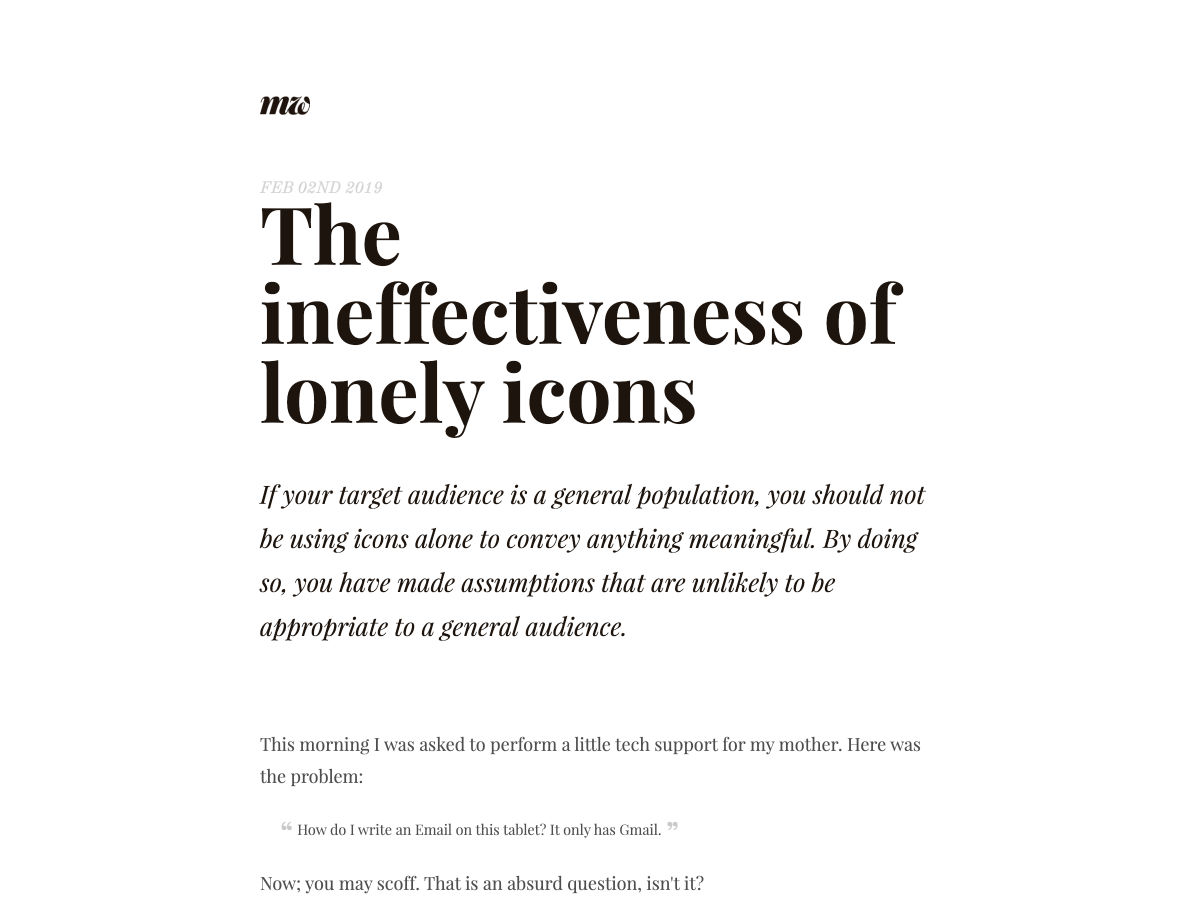 mw

FEB 02ND 2019

The ineffectiveness of lonely icons

If your target audience is a general population, you should not be using icons alone to convey anything meaningful. By doing so, you have made assumptions that are unlikely to be appropriate to a general audience.

This morning I was asked to perform a little tech support for my mother. Here was the problem:

“ How do I write an Email on this tablet? It only has Gmail. ”

Now; you may scoff. That is an absurd question, isn't it?